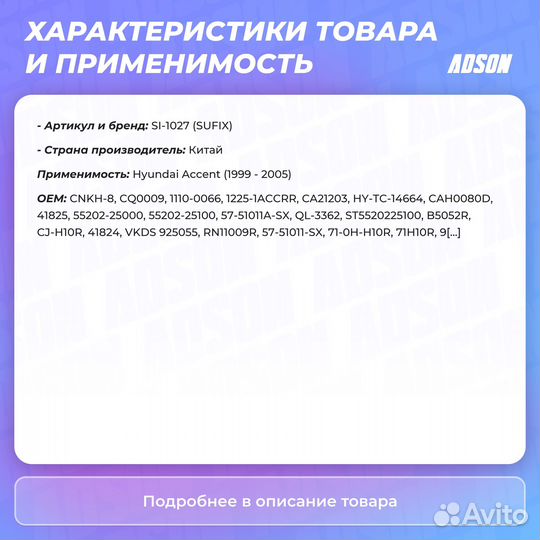 ХАРАКТЕРИСТИКИ ТОВАРА И ПРИМЕНИМОСТЬ

ADSON

- Артикул и бренд: SI-1027 (SUFIX)

- Страна производитель: Китай

Применимость: Hyundai Accent (1999 - 2005)

OEM: CNKH-8, CQ0009, 1110-0066, 1225-1ACCRR, CA21203, HY-TC-14664, CAH0080D, 41825, 55202-25000, 55202-25100, 57-51011A-SX, QL-3362, ST5520225100, B5052R, CJ-H10R, 41824, VKDS 925055, RN11009R, 57-51011-SX, 71-0H-H10R, 71H10R, 9[...]

Подробнее в описание товара

Avito